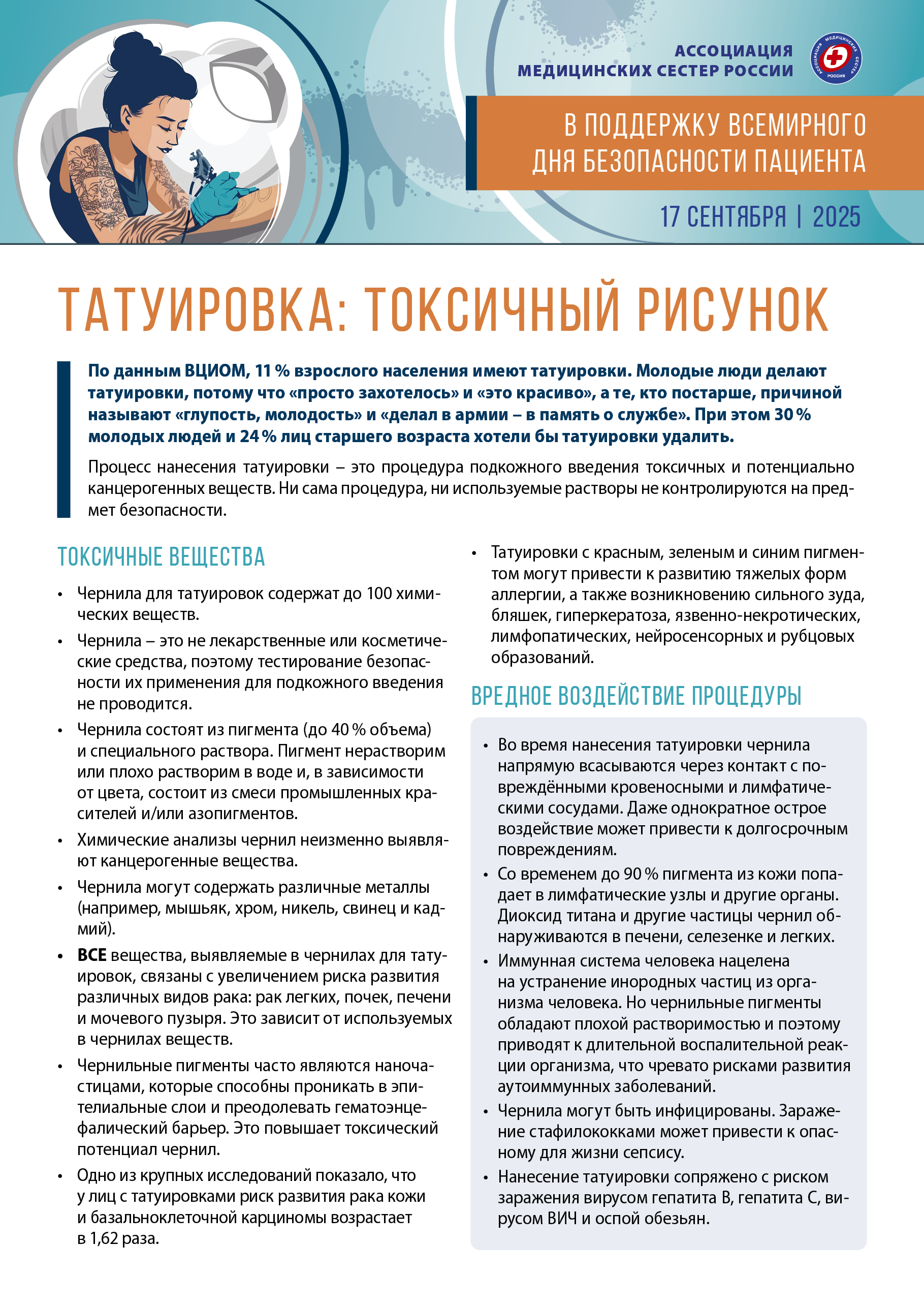 АССОЦИАЦИЯ МЕДИЦИНСКИХ СЕСТЕР РОССИИ

АССОЦИАЦИЯ МЕДИЦИНСКИХ СЕСТЕР РОССИЯ

В ПОДДЕРЖКУ ВСЕМИРНОГО ДНЯ БЕЗОПАСНОСТИ ПАЦИЕНТА

17 СЕНТЯБРЯ | 2025

ТАТУИРОВКА: ТОКСИЧНЫЙ РИСУНОК

По данным ВЦИОМ, 11 % взрослого населения имеют татуировки. Молодые люди делают татуировки, потому что «просто захотелось» и «это красиво», а те, кто постарше, причиной называют «глупость, молодость» и «делал в армии – в память о службе». При этом 30 % молодых людей и 24 % лиц старшего возраста хотели бы татуировки удалить.

Процесс нанесения татуировки – это процедура подкожного введения токсичных и потенциально канцерогенных веществ. Ни сама процедура, ни используемые растворы не контролируются на предмет безопасности.

ТОКСИЧНЫЕ ВЕЩЕСТВА

• Чернила для татуировок содержат до 100 химических веществ.
• Чернила – это не лекарственные или косметические средства, поэтому тестирование безопасности их применения для подкожного введения не проводится.
• Чернила состоят из пигмента (до 40 % объема) и специального раствора. Пигмент нерастворим или плохо растворим в воде и, в зависимости от цвета, состоит из смеси промышленных красителей и/или азопигментов.
• Химические анализы чернил неизменно выявляют канцерогенные вещества.
• Чернила могут содержать различные металлы (например, мышьяк, хром, никель, свинец и кадмий).
• ВСЕ вещества, выявляемые в чернилах для татуировок, связаны с увеличением риска развития различных видов рака: рак легких, почек, печени и мочевого пузыря. Это зависит от используемых в чернилах веществ.
• Чернильные пигменты часто являются наночастицами, которые способны проникать в эпителиальные слои и преодолевать гематоэнцефалический барьер. Это повышает токсический потенциал чернил.
• Одно из крупных исследований показало, что у лиц с татуировками риск развития рака кожи и базальноклеточной карциномы возрастает в 1,62 раза.
• Татуировки с красным, зеленым и синим пигментом могут привести к развитию тяжелых форм аллергии, а также возникновению сильного зуда, бляшек, гиперкератоза, язвенно-некротических, лимфопатических, нейросенсорных и рубцовых образований.

ВРЕДНОЕ ВОЗДЕЙСТВИЕ ПРОЦЕДУРЫ

• Во время нанесения татуировки чернила напрямую всасываются через контакт с повреждёнными кровеносными и лимфатическими сосудами. Даже однократное острое воздействие может привести к долгосрочным повреждениям.
• Со временем до 90 % пигмента из кожи попадает в лимфатические узлы и другие органы. Диоксид титана и другие частицы чернил обнаруживаются в печени, селезенке и легких.
• Иммунная система человека нацелена на устранение инородных частиц из организма человека. Но чернильные пигменты обладают плохой растворимостью и поэтому приводят к длительной воспалительной реакции организма, что чревато рисками развития аутоиммунных заболеваний.
• Чернила могут быть инфицированы. Заражение стафилококками может привести к опасному для жизни сепсису.
• Нанесение татуировки сопряжено с риском заражения вирусом гепатита В, гепатита С, вирусом ВИЧ и оспой обезьян.